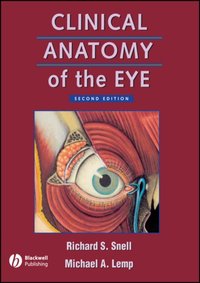 CLINICAL
ANATOMY
of the EYE

SECOND EDITION

Richard S. Snell
Michael A. Lemp

Blackwell
Publishing